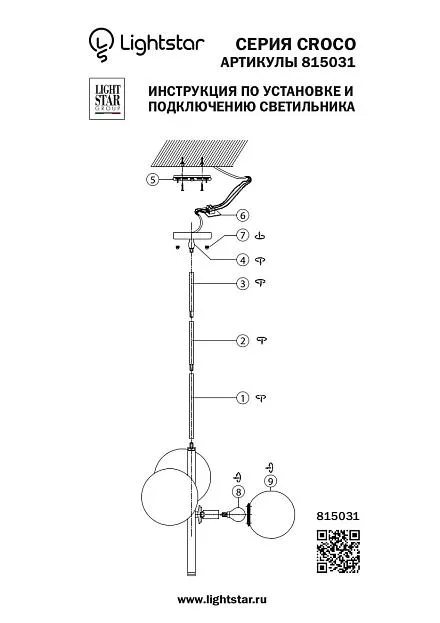 Lightstar

СЕРИЯ CROCO
АРТИКУЛЫ 815031

LIGHT STAR GROUP

ИНСТРУКЦИЯ ПО УСТАНОВКЕ И ПОДКЛЮЧЕНИЮ СВЕТИЛЬНИКА

5
6
7
4
3
2
1
8
9

815031

www.lightstar.ru